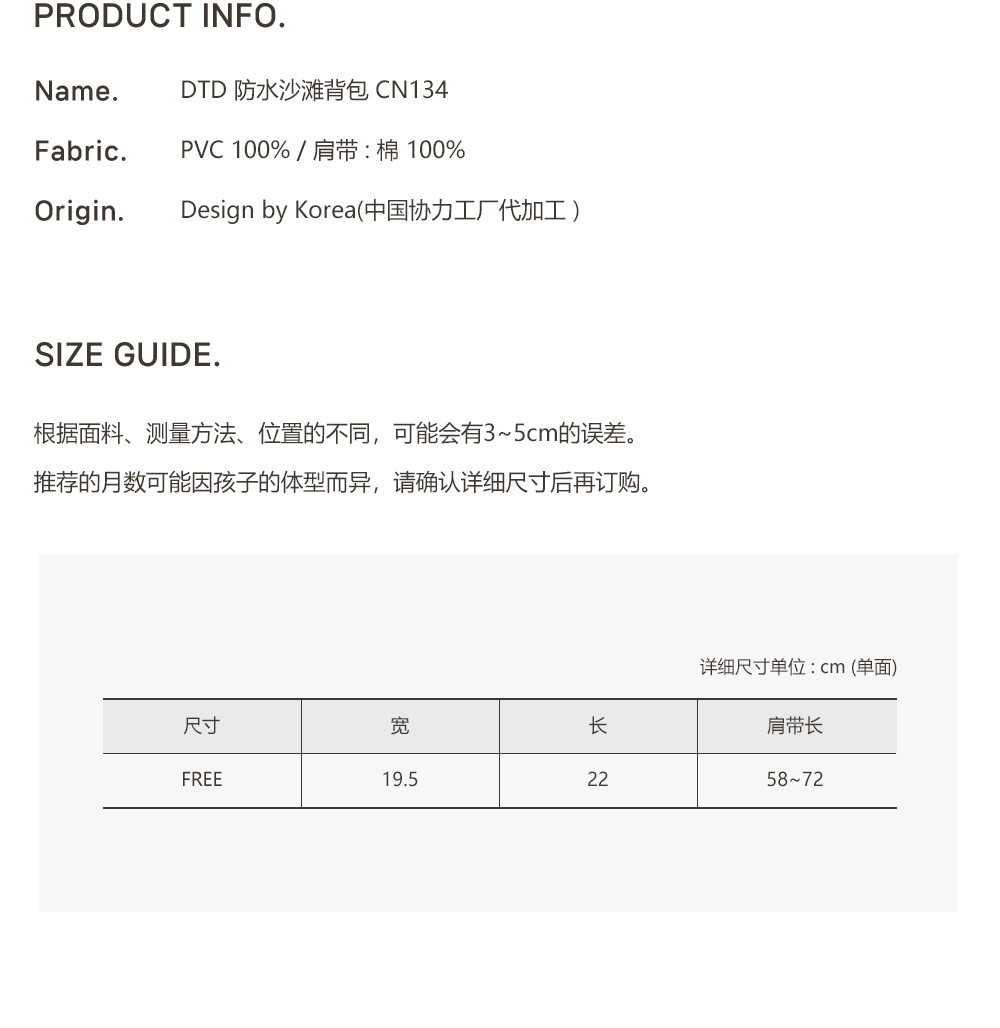 PRODUCT INFO.

Name. DTD 防水沙滩背包 CN134

Fabric. PVC 100% / 肩带 : 棉 100%

Origin. Design by Korea(中国协力工厂代加工 )

SIZE GUIDE.

根据面料、测量方法、位置的不同，可能会有3~5cm的误差。

推荐的月数可能因孩子的体型而异，请确认详细尺寸后再订购。

详细尺寸单位 : cm (单面)

| 尺寸 | 宽 | 长 | 肩带长 |
|---|---|---|---|
| FREE | 19.5 | 22 | 58~72 |